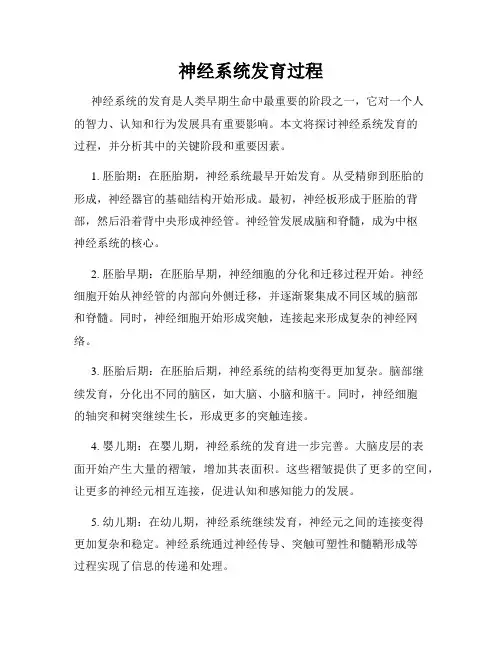 神经系统发育过程

神经系统的发育是人类早期生命中最重要的阶段之一，它对一个人的智力、认知和行为发展具有重要影响。本文将探讨神经系统发育的过程，并分析其中的关键阶段和重要因素。

1. 胚胎期：在胚胎期，神经系统最早开始发育。从受精卵到胚胎的形成，神经器官的基础结构开始形成。最初，神经板形成于胚胎的背部，然后沿着背中央形成神经管。神经管发展成脑和脊髓，成为中枢神经系统的核心。

2. 胚胎早期：在胚胎早期，神经细胞的分化和迁移过程开始。神经细胞开始从神经管的内部向外侧迁移，并逐渐聚集成不同区域的脑部和脊髓。同时，神经细胞开始形成突触，连接起来形成复杂的神经网络。

3. 胚胎后期：在胚胎后期，神经系统的结构变得更加复杂。脑部继续发育，分化出不同的脑区，如大脑、小脑和脑干。同时，神经细胞的轴突和树突继续生长，形成更多的突触连接。

4. 婴儿期：在婴儿期，神经系统的发育进一步完善。大脑皮层的表面开始产生大量的褶皱，增加其表面积。这些褶皱提供了更多的空间，让更多的神经元相互连接，促进认知和感知能力的发展。

5. 幼儿期：在幼儿期，神经系统继续发育，神经元之间的连接变得更加复杂和稳定。神经系统通过神经传导、突触可塑性和髓鞘形成等过程实现了信息的传递和处理。